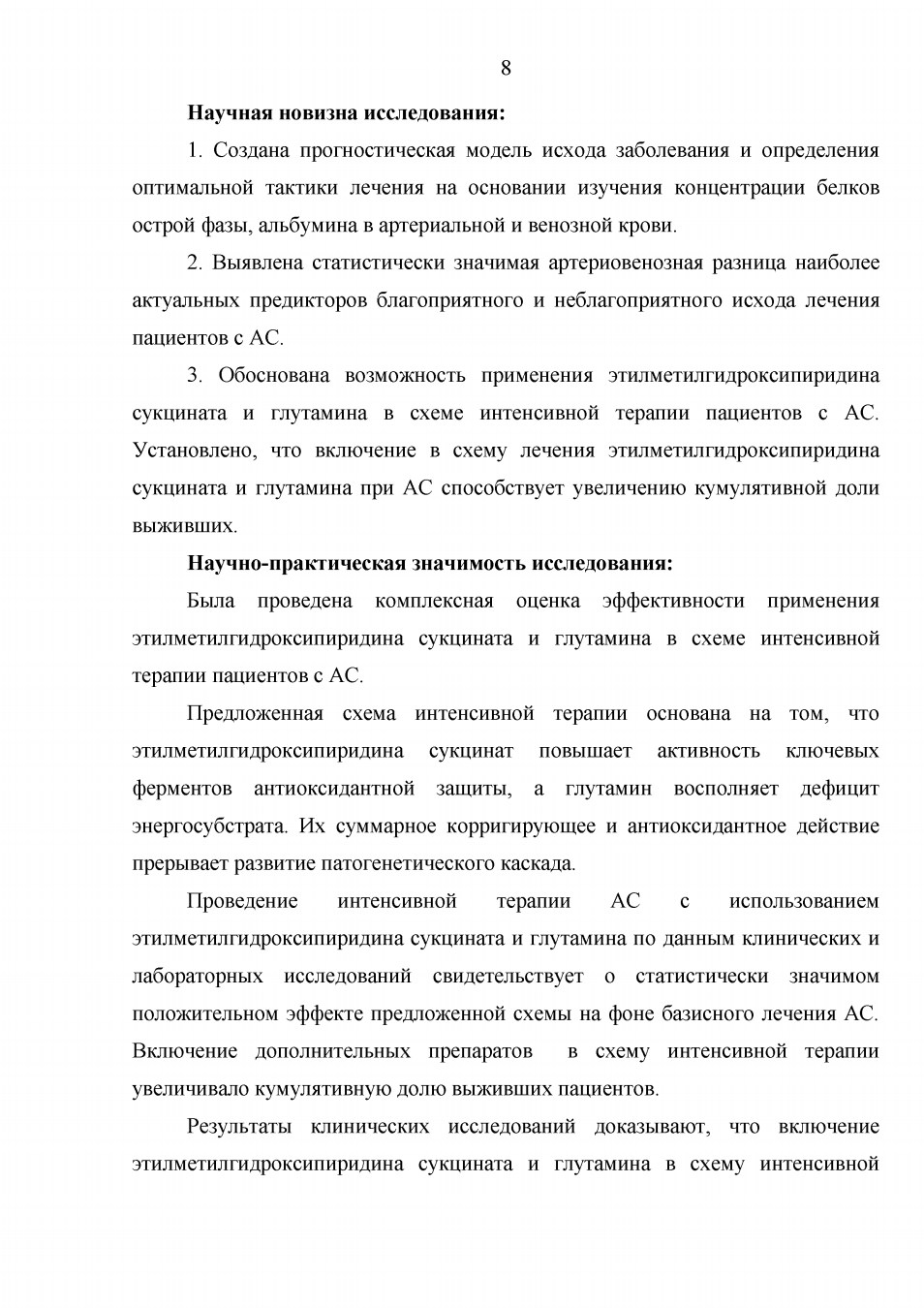 8

Научная новизна исследования:

1. Создана прогностическая модель исхода заболевания и определения оптимальной тактики лечения на основании изучения концентрации белков острой фазы, альбумина в артериальной и венозной крови.

2. Выявлена статистически значимая артериовенозная разница наиболее актуальных предикторов благоприятного и неблагоприятного исхода лечения пациентов с АС.

3. Обоснована возможность применения этилметилгидроксипиридина сукцината и глутамина в схеме интенсивной терапии пациентов с АС. Установлено, что включение в схему лечения этилметилгидроксипиридина сукцината и глутамина при АС способствует увеличению кумулятивной доли выживших.

Научно-практическая значимость исследования:

Была проведена комплексная оценка эффективности применения этилметилгидроксипиридина сукцината и глутамина в схеме интенсивной терапии пациентов с АС.

Предложенная схема интенсивной терапии основана на том, что этилметилгидроксипиридина сукцинат повышает активность ключевых ферментов антиоксидантной защиты, а глутамин восполняет дефицит энергосубстрата. Их суммарное корригирующее и антиоксидантное действие прерывает развитие патогенетического каскада.

Проведение интенсивной терапии АС с использованием этилметилгидроксипиридина сукцината и глутамина по данным клинических и лабораторных исследований свидетельствует о статистически значимом положительном эффекте предложенной схемы на фоне базисного лечения АС. Включение дополнительных препаратов в схему интенсивной терапии увеличивало кумулятивную долю выживших пациентов.

Результаты клинических исследований доказывают, что включение этилметилгидроксипиридина сукцината и глутамина в схему интенсивной